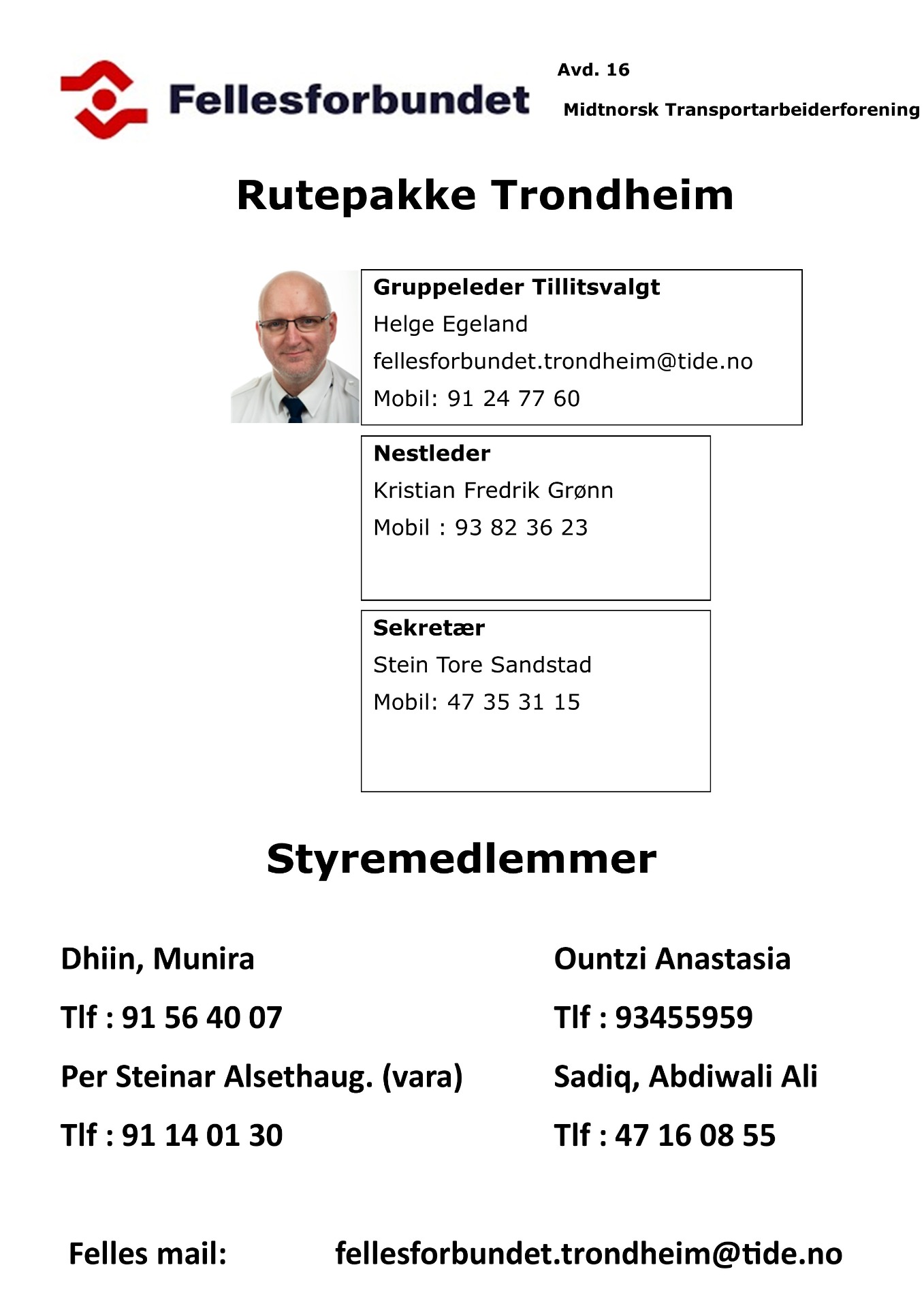 Fellesforbundet

Avd. 16

Midtnorsk Transportarbeiderforening

Rutepakke Trondheim

Gruppeleder Tillitsvalgt
Helge Egeland
fellesforbundet.trondheim@tide.no
Mobil: 91 24 77 60

Nestleder
Kristian Fredrik Grønn
Mobil : 93 82 36 23

Sekretær
Stein Tore Sandstad
Mobil: 47 35 31 15

Styremedlemmer

Dhiin, Munira

Tlf : 91 56 40 07

Per Steinar Alsethaug. (vara)

Tlf : 91 14 01 30

Ountzi Anastasia

Tlf : 93455959

Sadiq, Abdiwali Ali

Tlf : 47 16 08 55

Felles mail: fellesforbundet.trondheim@tide.no